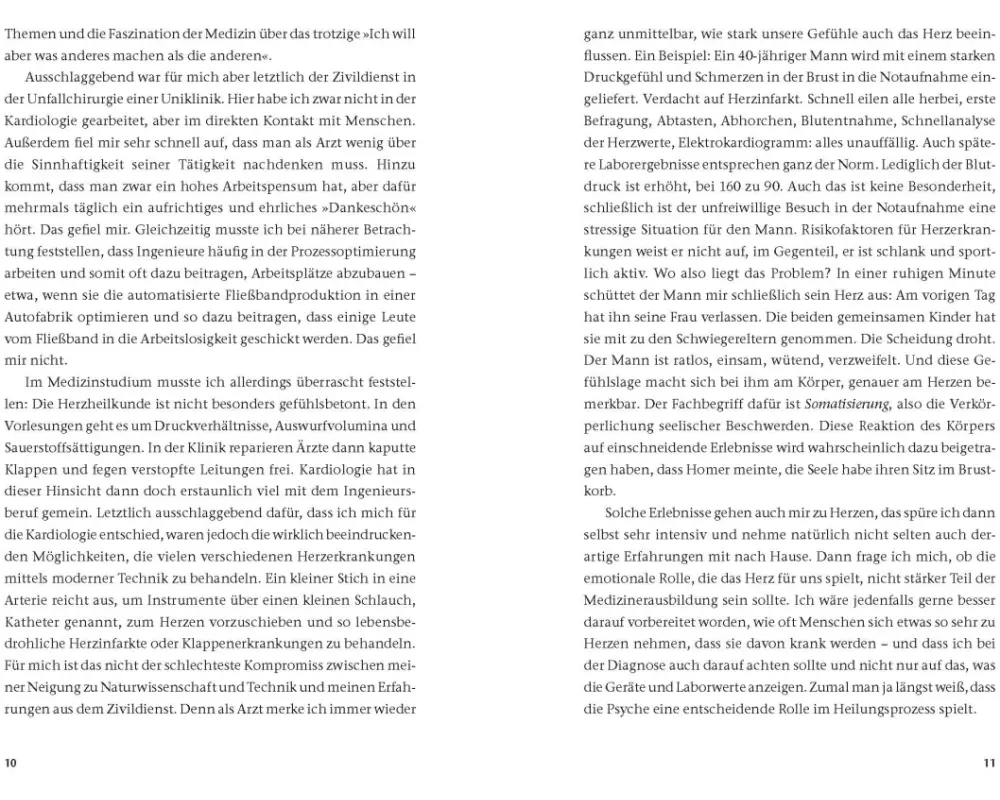 Themen und die Faszination der Medizin über das trotzige »Ich will aber was anderes machen als die anderen«.

Ausschlaggebend war für mich aber letztlich der Zivildienst in der Unfallchirurgie einer Uniklinik. Hier habe ich zwar nicht in der Kardiologie gearbeitet, aber im direkten Kontakt mit Menschen. Außerdem fiel mir sehr schnell auf, dass man als Arzt wenig über die Sinnhaftigkeit seiner Tätigkeit nachdenken muss. Hinzu kommt, dass man zwar ein hohes Arbeitspensum hat, aber dafür mehrmals täglich ein aufrichtiges und ehrliches »Dankeschön« hört. Das gefiel mir. Gleichzeitig musste ich bei näherer Betrachtung feststellen, dass Ingenieure häufig in der Prozessoptimierung arbeiten und somit oft dazu beitragen, Arbeitsplätze abzubauen – etwa, wenn sie die automatisierte Fließbandproduktion in einer Autofabrik optimieren und so dazu beitragen, dass einige Leute vom Fließband in die Arbeitslosigkeit geschickt werden. Das gefiel mir nicht.

Im Medizinstudium musste ich allerdings überrascht feststellen: Die Herzheilkunde ist nicht besonders gefühlsbetont. In den Vorlesungen geht es um Druckverhältnisse, Auswurfvolumina und Sauerstoffsättigungen. In der Klinik reparieren Ärzte dann kaputte Klappen und fegen verstopfte Leitungen frei. Kardiologie hat in dieser Hinsicht dann doch erstaunlich viel mit dem Ingenieursberuf gemein. Letztlich ausschlaggebend dafür, dass ich mich für die Kardiologie entschied, waren jedoch die wirklich beeindruckenden Möglichkeiten, die vielen verschiedenen Herzerkrankungen mittels moderner Technik zu behandeln. Ein kleiner Stich in eine Arterie reicht aus, um Instrumente über einen kleinen Schlauch, Katheter genannt, zum Herzen vorzuschieben und so lebensbedrohliche Herzinfarkte oder Klappenerkrankungen zu behandeln. Für mich ist das nicht der schlechteste Kompromiss zwischen meiner Neigung zu Naturwissenschaft und Technik und meinen Erfahrungen aus dem Zivildienst. Denn als Arzt merke ich immer wieder

10

ganz unmittelbar, wie stark unsere Gefühle auch das Herz beeinflussen. Ein Beispiel: Ein 40-jähriger Mann wird mit einem starken Druckgefühl und Schmerzen in der Brust in die Notaufnahme eingeliefert. Verdacht auf Herzinfarkt. Schnell eilen alle herbei, erste Befragung, Abtasten, Abhorchen, Blutentnahme, Schnellanalyse der Herzwerte, Elektrokardiogramm: alles unauffällig. Auch spätere Laborergebnisse entsprechen ganz der Norm. Lediglich der Blutdruck ist erhöht, bei 160 zu 90. Auch das ist keine Besonderheit, schließlich ist der unfreiwillige Besuch in der Notaufnahme eine stressige Situation für den Mann. Risikofaktoren für Herzerkrankungen weist er nicht auf, im Gegenteil, er ist schlank und sportlich aktiv. Wo also liegt das Problem? In einer ruhigen Minute schüttet der Mann mir schließlich sein Herz aus: Am vorigen Tag hat ihn seine Frau verlassen. Die beiden gemeinsamen Kinder hat sie mit zu den Schwiegereltern genommen. Die Scheidung droht. Der Mann ist ratlos, einsam, wütend, verzweifelt. Und diese Gefühlslage macht sich bei ihm am Körper, genauer am Herzen bemerkbar. Der Fachbegriff dafür ist Somatisierung, also die Verkörperlichung seelischer Beschwerden. Diese Reaktion des Körpers auf einschneidende Erlebnisse wird wahrscheinlich dazu beigetragen haben, dass Homer meinte, die Seele habe ihren Sitz im Brustkorb.

Solche Erlebnisse gehen auch mir zu Herzen, das spüre ich dann selbst sehr intensiv und nehme natürlich nicht selten auch derartige Erfahrungen mit nach Hause. Dann frage ich mich, ob die emotionale Rolle, die das Herz für uns spielt, nicht stärker Teil der Medizinerausbildung sein sollte. Ich wäre jedenfalls gerne besser darauf vorbereitet worden, wie oft Menschen sich etwas so sehr zu Herzen nehmen, dass sie davon krank werden – und dass ich bei der Diagnose auch darauf achten sollte und nicht nur auf das, was die Geräte und Laborwerte anzeigen. Zumal man ja längst weiß, dass die Psyche eine entscheidende Rolle im Heilungsprozess spielt.

11